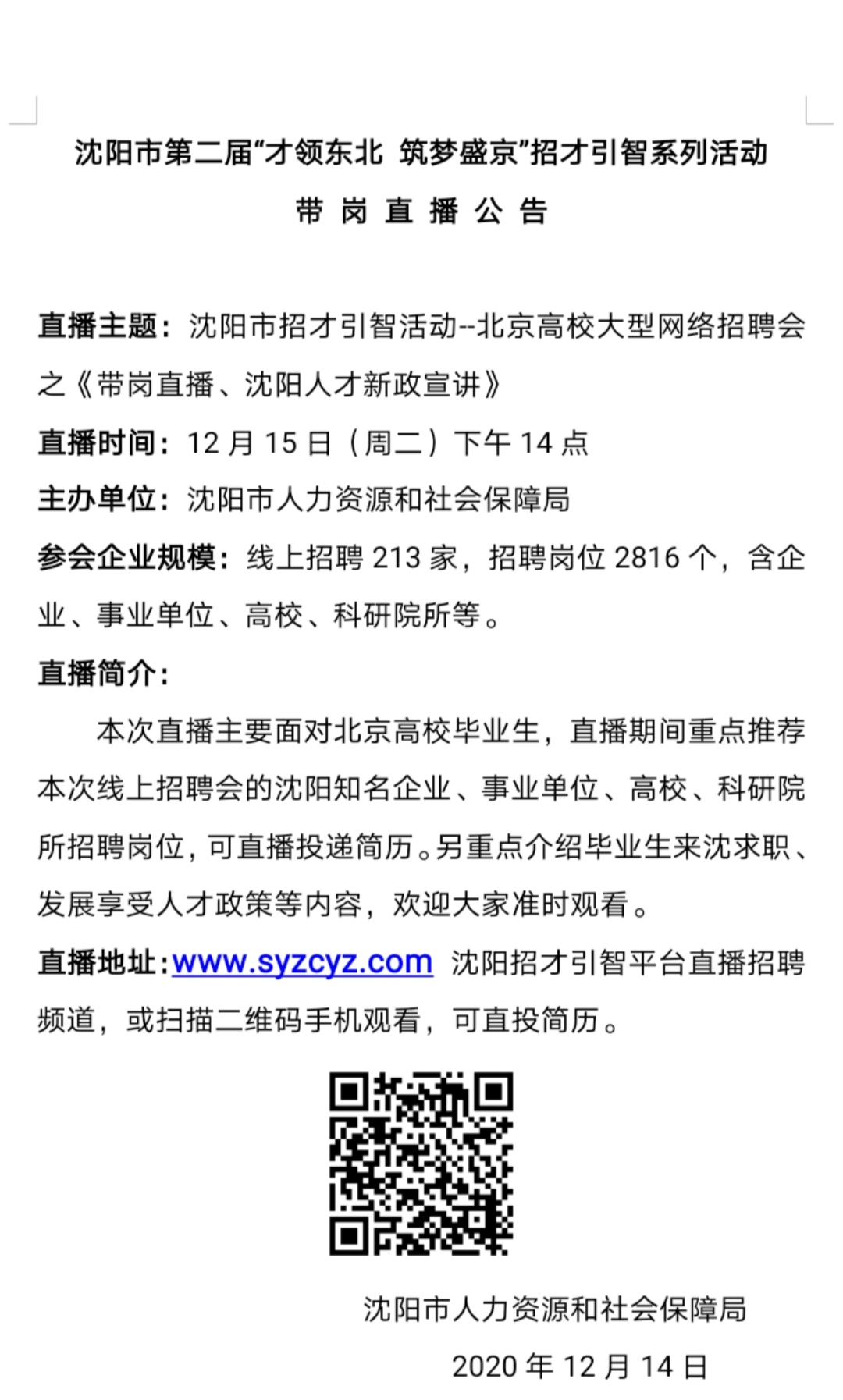 沈阳市第二届“才领东北 筑梦盛京”招才引智系列活动

带 岗 直 播 公 告

直播主题：沈阳市招才引智活动--北京高校大型网络招聘会之《带岗直播、沈阳人才新政宣讲》

直播时间：12 月 15 日（周二）下午 14 点

主办单位：沈阳市人力资源和社会保障局

参会企业规模：线上招聘 213 家，招聘岗位 2816 个，含企业、事业单位、高校、科研院所等。

直播简介：

本次直播主要面对北京高校毕业生，直播期间重点推荐本次线上招聘会的沈阳知名企业、事业单位、高校、科研院所招聘岗位，可直播投递简历。另重点介绍毕业生来沈求职、发展享受人才政策等内容，欢迎大家准时观看。

直播地址：www.syzcyz.com 沈阳招才引智平台直播招聘频道，或扫描二维码手机观看，可直投简历。

沈阳市人力资源和社会保障局

2020 年 12 月 14 日